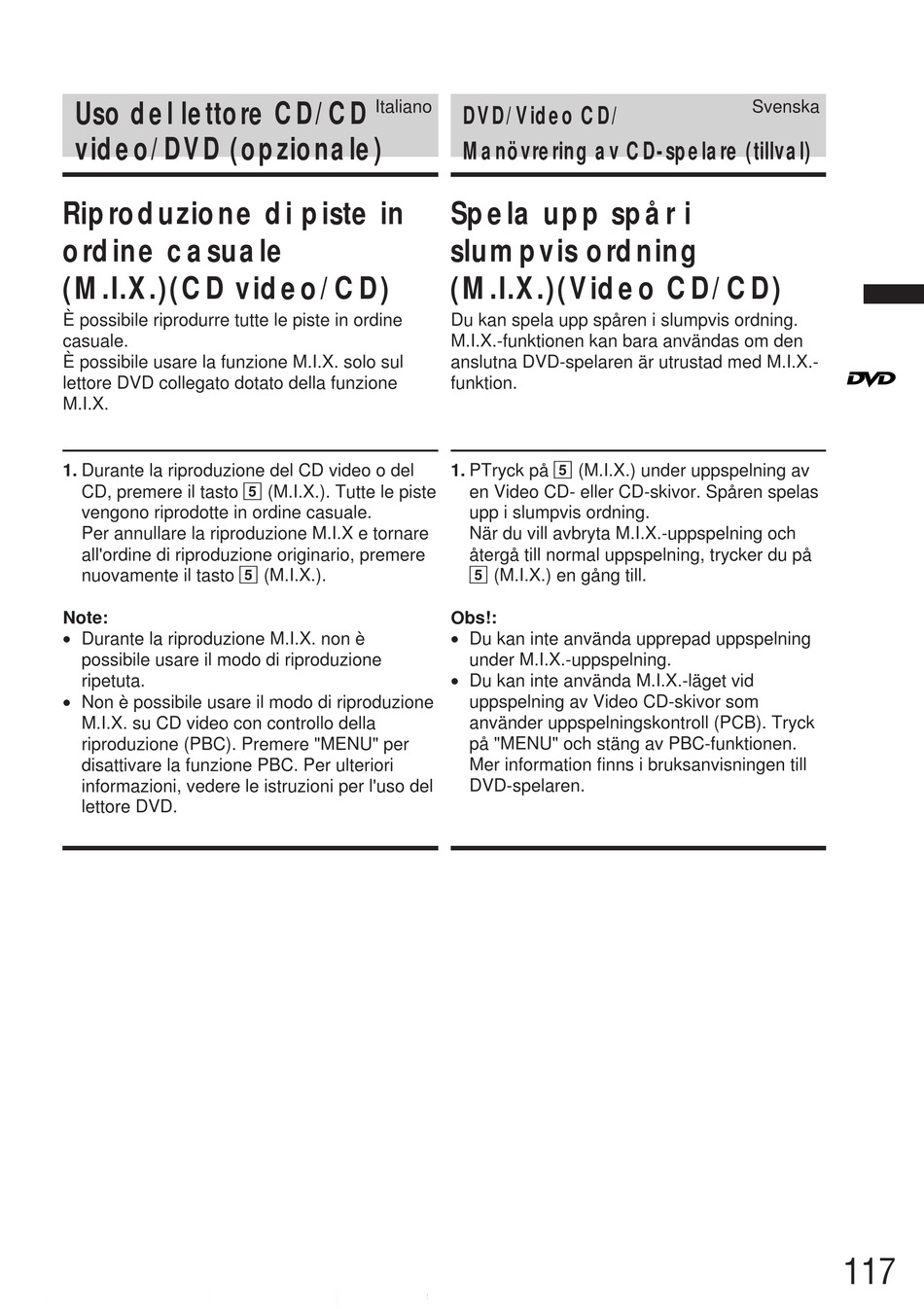 Uso del lettore CD/CD video/DVD (opzionale)

Italiano

Riproduzione di piste in ordine casuale (M.I.X.)(CD video/CD)

È possibile riprodurre tutte le piste in ordine casuale.
È possibile usare la funzione M.I.X. solo sul lettore DVD collegato dotato della funzione M.I.X.

1. Durante la riproduzione del CD video o del CD, premere il tasto 5 (M.I.X.). Tutte le piste vengono riprodotte in ordine casuale.
Per annullare la riproduzione M.I.X e tornare all'ordine di riproduzione originario, premere nuovamente il tasto 5 (M.I.X.).

Note:
• Durante la riproduzione M.I.X. non è possibile usare il modo di riproduzione ripetuta.
• Non è possibile usare il modo di riproduzione M.I.X. su CD video con controllo della riproduzione (PBC). Premere "MENU" per disattivare la funzione PBC. Per ulteriori informazioni, vedere le istruzioni per l'uso del lettore DVD.

DVD/Video CD/
Manövrering av CD-spelare (tillval)

Svenska

Spela upp spår i slumpvis ordning (M.I.X.)(Video CD/CD)

Du kan spela upp spåren i slumpvis ordning.
M.I.X.-funktionen kan bara användas om den anslutna DVD-spelaren är utrustad med M.I.X.-funktion.

1. PTryck på 5 (M.I.X.) under uppspelning av en Video CD- eller CD-skivor. Spåren spelas upp i slumpvis ordning.
När du vill avbryta M.I.X.-uppspelning och återgå till normal uppspelning, trycker du på 5 (M.I.X.) en gång till.

Obs!:
• Du kan inte använda upprepad uppspelning under M.I.X.-uppspelning.
• Du kan inte använda M.I.X.-läget vid uppspelning av Video CD-skivor som använder uppspelningskontroll (PCB). Tryck på "MENU" och stäng av PBC-funktionen. Mer information finns i bruksanvisningen till DVD-spelaren.

DVD

117